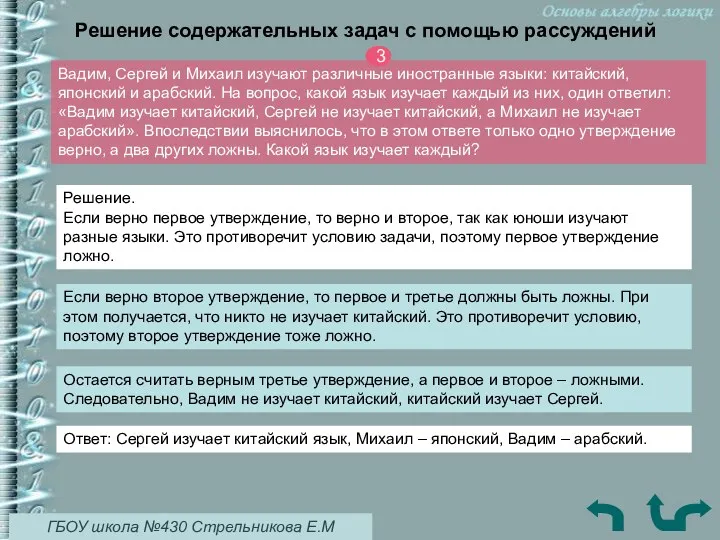 Основы алгебры логики

Решение содержательных задач с помощью рассуждений

3

Вадим, Сергей и Михаил изучают различные иностранные языки: китайский, японский и арабский. На вопрос, какой язык изучает каждый из них, один ответил: «Вадим изучает китайский, Сергей не изучает китайский, а Михаил не изучает арабский». Впоследствии выяснилось, что в этом ответе только одно утверждение верно, а два других ложны. Какой язык изучает каждый?

Решение.
Если верно первое утверждение, то верно и второе, так как юноши изучают разные языки. Это противоречит условию задачи, поэтому первое утверждение ложно.

Если верно второе утверждение, то первое и третье должны быть ложны. При этом получается, что никто не изучает китайский. Это противоречит условию, поэтому второе утверждение тоже ложно.

Остается считать верным третье утверждение, а первое и второе – ложными. Следовательно, Вадим не изучает китайский, китайский изучает Сергей.

Ответ: Сергей изучает китайский язык, Михаил – японский, Вадим – арабский.

ГБОУ школа №430 Стрельникова Е.М